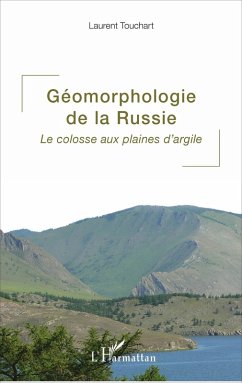 Laurent Touchart

Géomorphologie de la Russie

Le colosse aux plaines d'argile

L'Harmattan